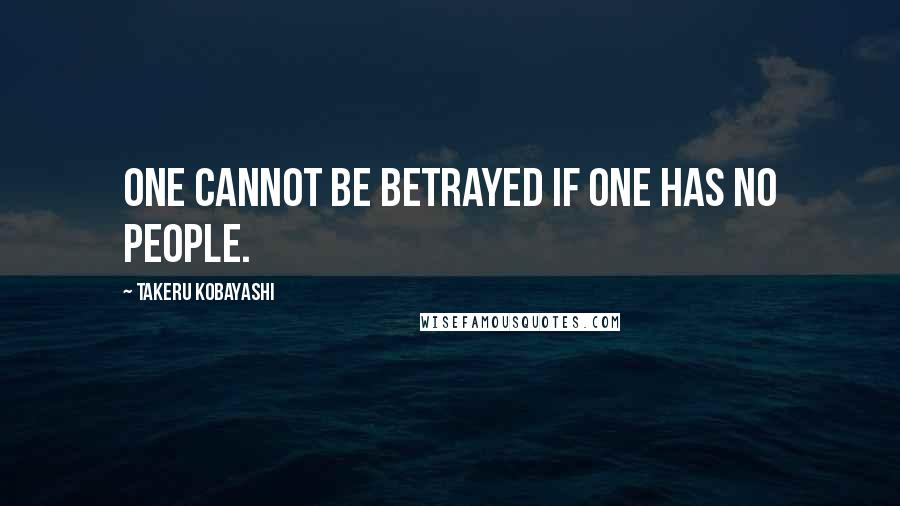 ONE CANNOT BE BETRAYED IF ONE HAS NO PEOPLE.

~ TAKERU KOBAYASHI

WISEFAMOUSQUOTES.COM